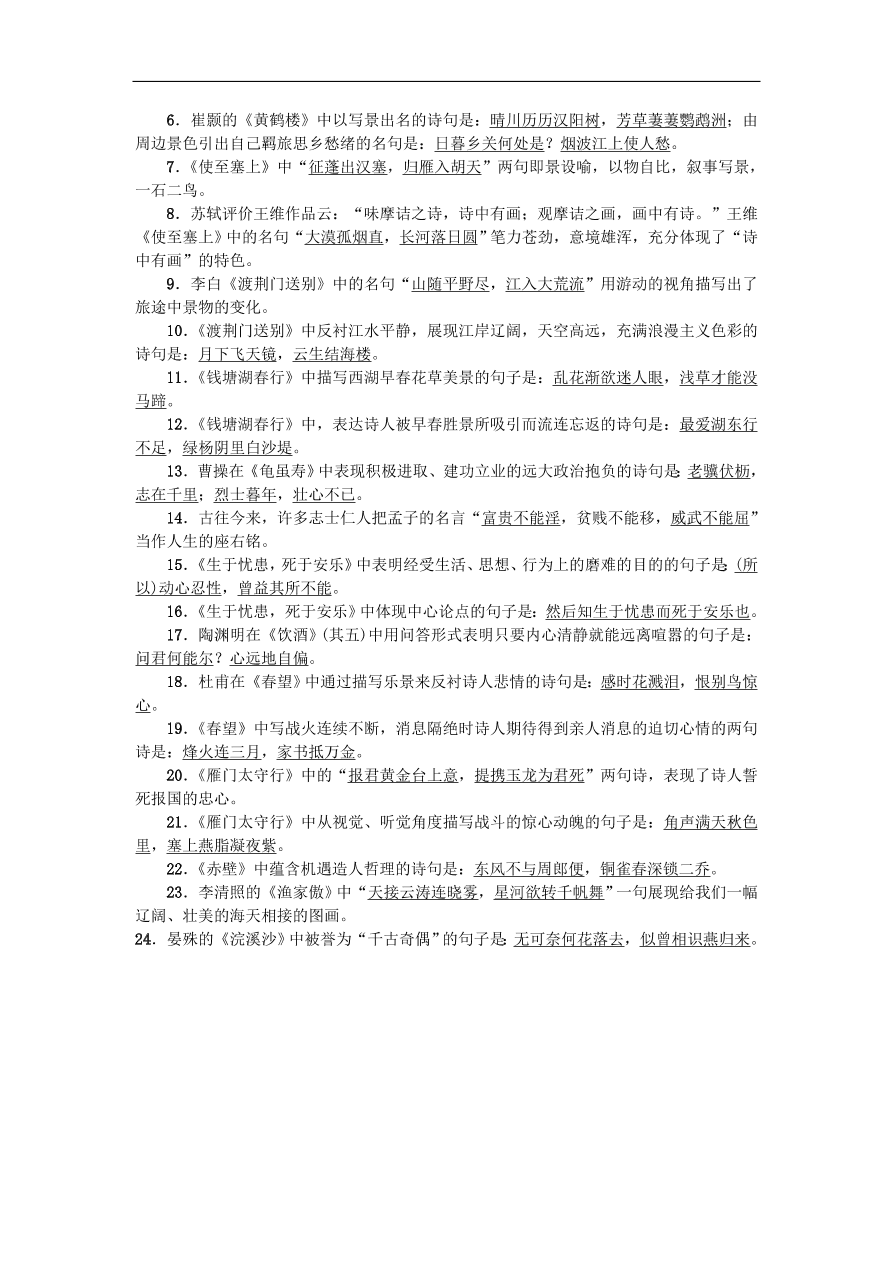 6．崔颢的《黄鹤楼》中以写景出名的诗句是：晴川历历汉阳树，芳草萋萋鹦鹉洲；由周边景色引出自己羁旅思乡愁绪的名句是：日暮乡关何处是？烟波江上使人愁。

7．《使至塞上》中“征蓬出汉塞，归雁入胡天”两句即景设喻，以物自比，叙事写景，一石二鸟。

8．苏轼评价王维作品云：“味摩诘之诗，诗中有画；观摩诘之画，画中有诗。”王维《使至塞上》中的名句“大漠孤烟直，长河落日圆”笔力苍劲，意境雄浑，充分体现了“诗中有画”的特色。

9．李白《渡荆门送别》中的名句“山随平野尽，江入大荒流”用游动的视角描写出了旅途中景物的变化。

10．《渡荆门送别》中反衬江水平静，展现江岸辽阔，天空高远，充满浪漫主义色彩的诗句是：月下飞天镜，云生结海楼。

11．《钱塘湖春行》中描写西湖早春花草美景的句子是：乱花渐欲迷人眼，浅草才能没马蹄。

12．《钱塘湖春行》中，表达诗人被早春胜景所吸引而流连忘返的诗句是：最爱湖东行不足，绿杨阴里白沙堤。

13．曹操在《龟虽寿》中表现积极进取、建功立业的远大政治抱负的诗句是：老骥伏枥，志在千里；烈士暮年，壮心不已。

14．古往今来，许多志士仁人把孟子的名言“富贵不能淫，贫贱不能移，威武不能屈”当作人生的座右铭。

15．《生于忧患，死于安乐》中表明经受生活、思想、行为上的磨难的目的的句子是：(所以)动心忍性，曾益其所不能。

16．《生于忧患，死于安乐》中体现中心论点的句子是：然后知生于忧患而死于安乐也。

17．陶渊明在《饮酒》(其五)中用问答形式表明只要内心清静就能远离喧嚣的句子是：问君何能尔？心远地自偏。

18．杜甫在《春望》中通过描写乐景来反衬诗人悲情的诗句是：感时花溅泪，恨别鸟惊心。

19．《春望》中写战火连续不断，消息隔绝时诗人期待得到亲人消息的迫切心情的两句诗是：烽火连三月，家书抵万金。

20．《雁门太守行》中的“报君黄金台上意，提携玉龙为君死”两句诗，表现了诗人誓死报国的忠心。

21．《雁门太守行》中从视觉、听觉角度描写战斗的惊心动魄的句子是：角声满天秋色里，塞上燕脂凝夜紫。

22．《赤壁》中蕴含机遇造人哲理的诗句是：东风不与周郎便，铜雀春深锁二乔。

23．李清照的《渔家傲》中“天接云涛连晓雾，星河欲转千帆舞”一句展现给我们一幅辽阔、壮美的海天相接的图画。

24．晏殊的《浣溪沙》中被誉为“千古奇偶”的句子是：无可奈何花落去，似曾相识燕归来。